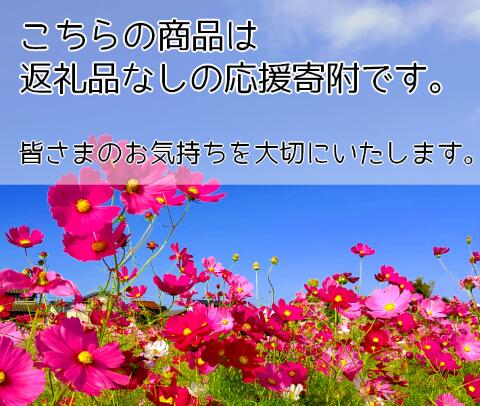 こちらの商品は
返礼品なしの応援寄附です。

皆さまのお気持ちを大切にいたします。